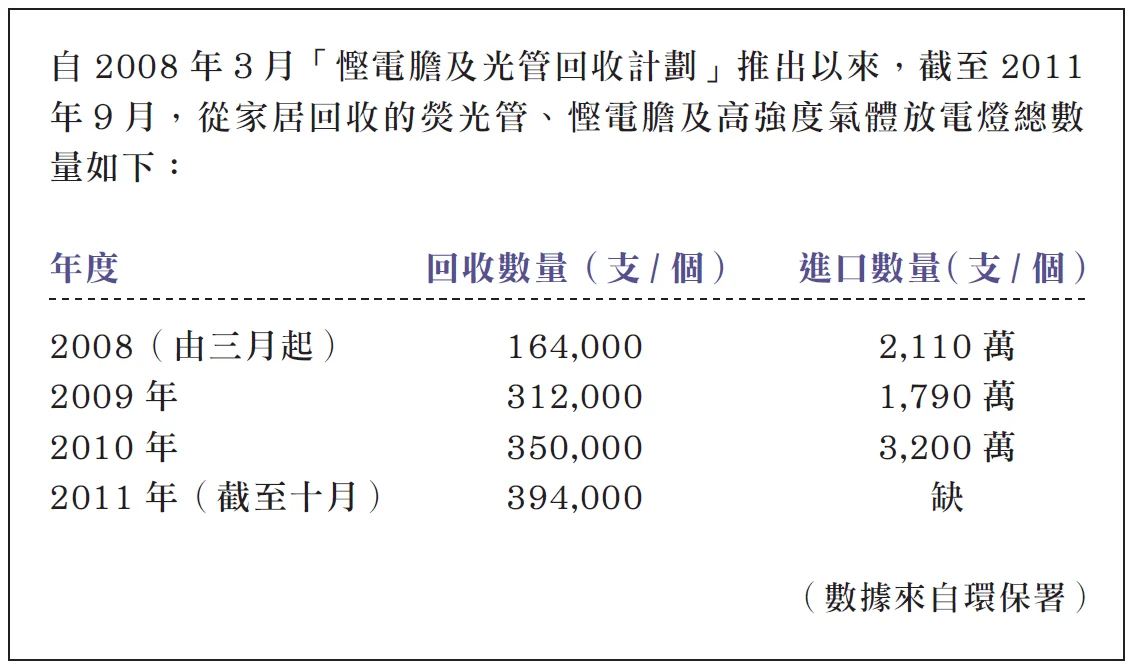 自2008年3月「慳電膽及光管回收計劃」推出以來，截至2011年9月，從家居回收的熒光管、慳電膽及高強度氣體放電燈總數量如下：

| 年度 | 回收數量（支/個） | 進口數量(支/個) |
|---|---|---|
| 2008（由三月起） | 164,000 | 2,110萬 |
| 2009年 | 312,000 | 1,790萬 |
| 2010年 | 350,000 | 3,200萬 |
| 2011年（截至十月） | 394,000 | 缺 |

（數據來自環保署）